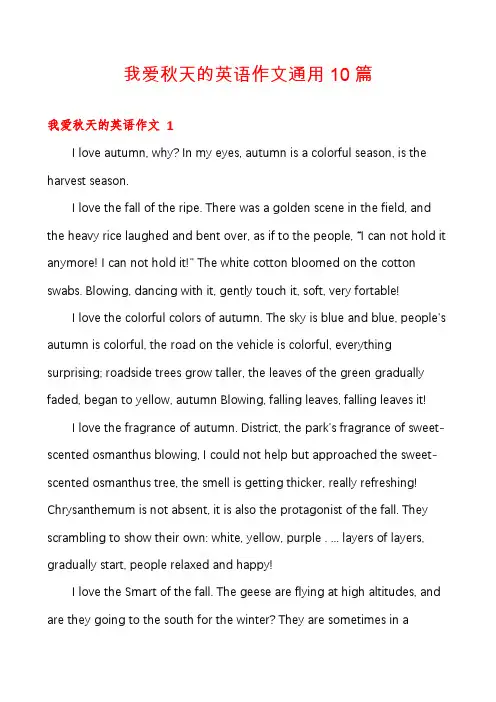 我爱秋天的英语作文通用 10 篇

我爱秋天的英语作文 1

I love autumn, why? In my eyes, autumn is a colorful season, is the harvest season.

I love the fall of the ripe. There was a golden scene in the field, and the heavy rice laughed and bent over, as if to the people, "I can not hold it anymore! I can not hold it!" The white cotton bloomed on the cotton swabs. Blowing, dancing with it, gently touch it, soft, very fortable!

I love the colorful colors of autumn. The sky is blue and blue, people's autumn is colorful, the road on the vehicle is colorful, everything surprising; roadside trees grow taller, the leaves of the green gradually faded, began to yellow, autumn Blowing, falling leaves, falling leaves it!

I love the fragrance of autumn. District, the park's fragrance of sweet-scented osmanthus blowing, I could not help but approached the sweet-scented osmanthus tree, the smell is getting thicker, really refreshing! Chrysanthemum is not absent, it is also the protagonist of the fall. They scrambling to show their own: white, yellow, purple . ... layers of layers, gradually start, people relaxed and happy!

I love the Smart of the fall. The geese are flying at high altitudes, and are they going to the south for the winter? They are sometimes in a